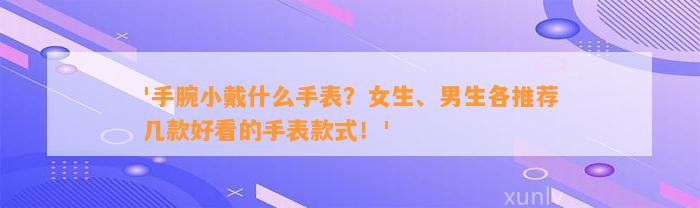 '手腕小戴什么手表？女生、男生各推荐几款好看的手表款式！'

xunlv